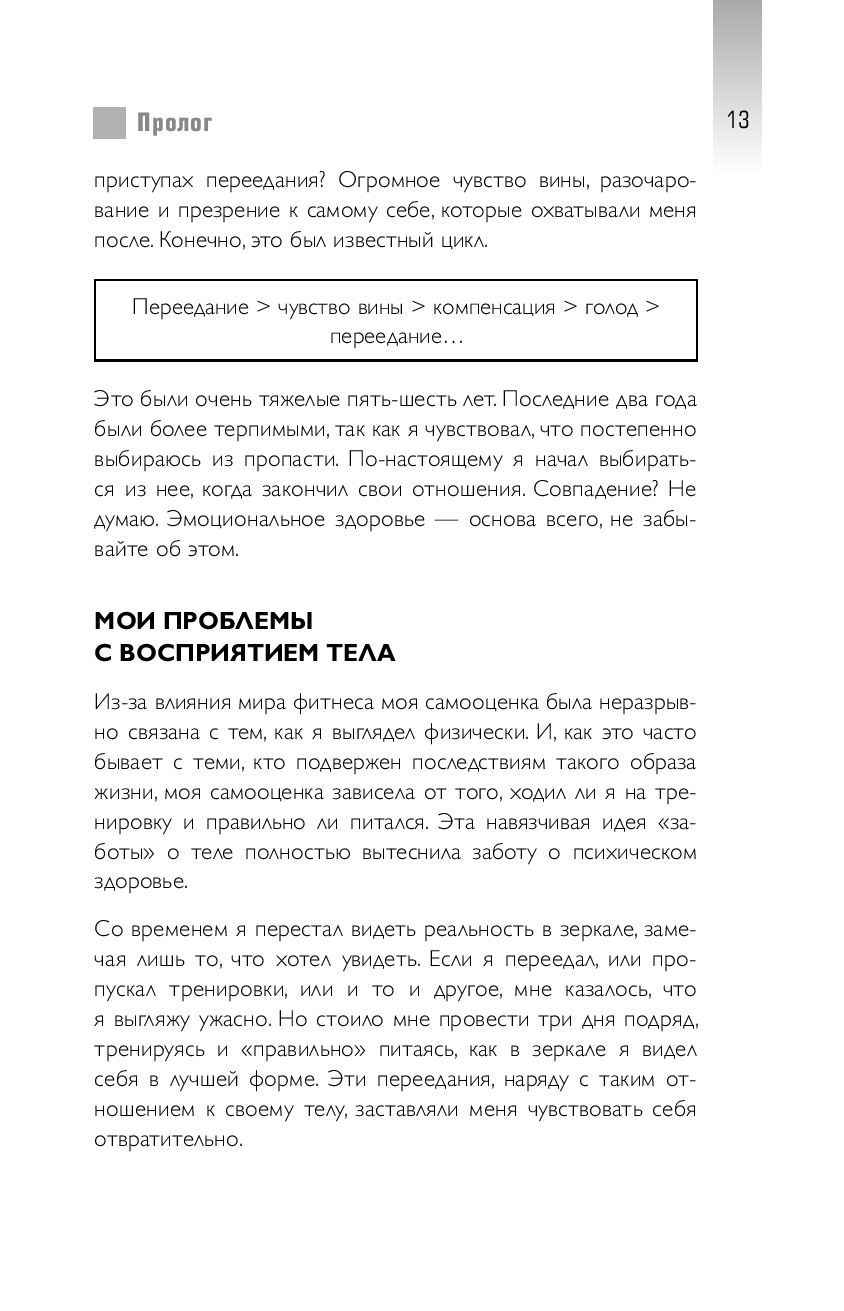 Пролог

13

приступах переедания? Огромное чувство вины, разочарование и презрение к самому себе, которые охватывали меня после. Конечно, это был известный цикл.

Переедание > чувство вины > компенсация > голод > переедание…

Это были очень тяжелые пять-шесть лет. Последние два года были более терпимыми, так как я чувствовал, что постепенно выбираюсь из пропасти. По-настоящему я начал выбираться из нее, когда закончил свои отношения. Совпадение? Не думаю. Эмоциональное здоровье — основа всего, не забывайте об этом.

МОИ ПРОБЛЕМЫ С ВОСПРИЯТИЕМ ТЕЛА

Из-за влияния мира фитнеса моя самооценка была неразрывно связана с тем, как я выглядел физически. И, как это часто бывает с теми, кто подвержен последствиям такого образа жизни, моя самооценка зависела от того, ходил ли я на тренировку и правильно ли питался. Эта навязчивая идея «заботы» о теле полностью вытеснила заботу о психическом здоровье.

Со временем я перестал видеть реальность в зеркале, замечая лишь то, что хотел увидеть. Если я переедал, или пропускал тренировки, или и то и другое, мне казалось, что я выгляжу ужасно. Но стоило мне провести три дня подряд, тренируясь и «правильно» питаясь, как в зеркале я видел себя в лучшей форме. Эти переедания, наряду с таким отношением к своему телу, заставляли меня чувствовать себя отвратительно.